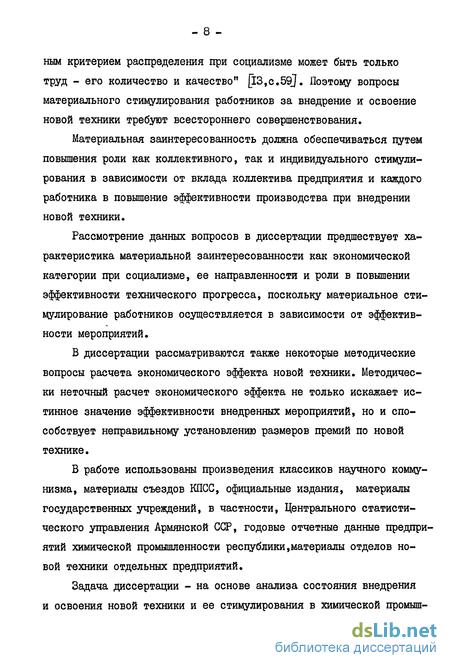 - 8 -

ным критерием распределения при социализме может быть только труд - его количество и качество" [I3,с.59]. Поэтому вопросы материального стимулирования работников за внедрение и освоение новой техники требуют всестороннего совершенствования.

Материальная заинтересованность должна обеспечиваться путем повышения роли как коллективного, так и индивидуального стимулирования в зависимости от вклада коллектива предприятия и каждого работника в повышение эффективности производства при внедрении новой техники.

Рассмотрение данных вопросов в диссертации предшествует характеристика материальной заинтересованности как экономической категории при социализме, ее направленности и роли в повышении эффективности технического прогресса, поскольку материальное стимулирование работников осуществляется в зависимости от эффективности мероприятий.

В диссертации рассматриваются также некоторые методические вопросы расчета экономического эффекта новой техники. Методически неточный расчет экономического эффекта не только искажает истинное значение эффективности внедренных мероприятий, но и способствует неправильному установлению размеров премий по новой технике.

В работе использованы произведения классиков научного коммунизма, материалы съездов КПСС, официальные издания, материалы государственных учреждений, в частности, Центрального статистического управления Армянской ССР, годовые отчетные данные предприятий химической промышленности республики,материалы отделов новой техники отдельных предприятий.

Задача диссертации - на основе анализа состояния внедрения и освоения новой техники и ее стимулирования в химической промыш-

dsLib.net
библиотека диссертаций